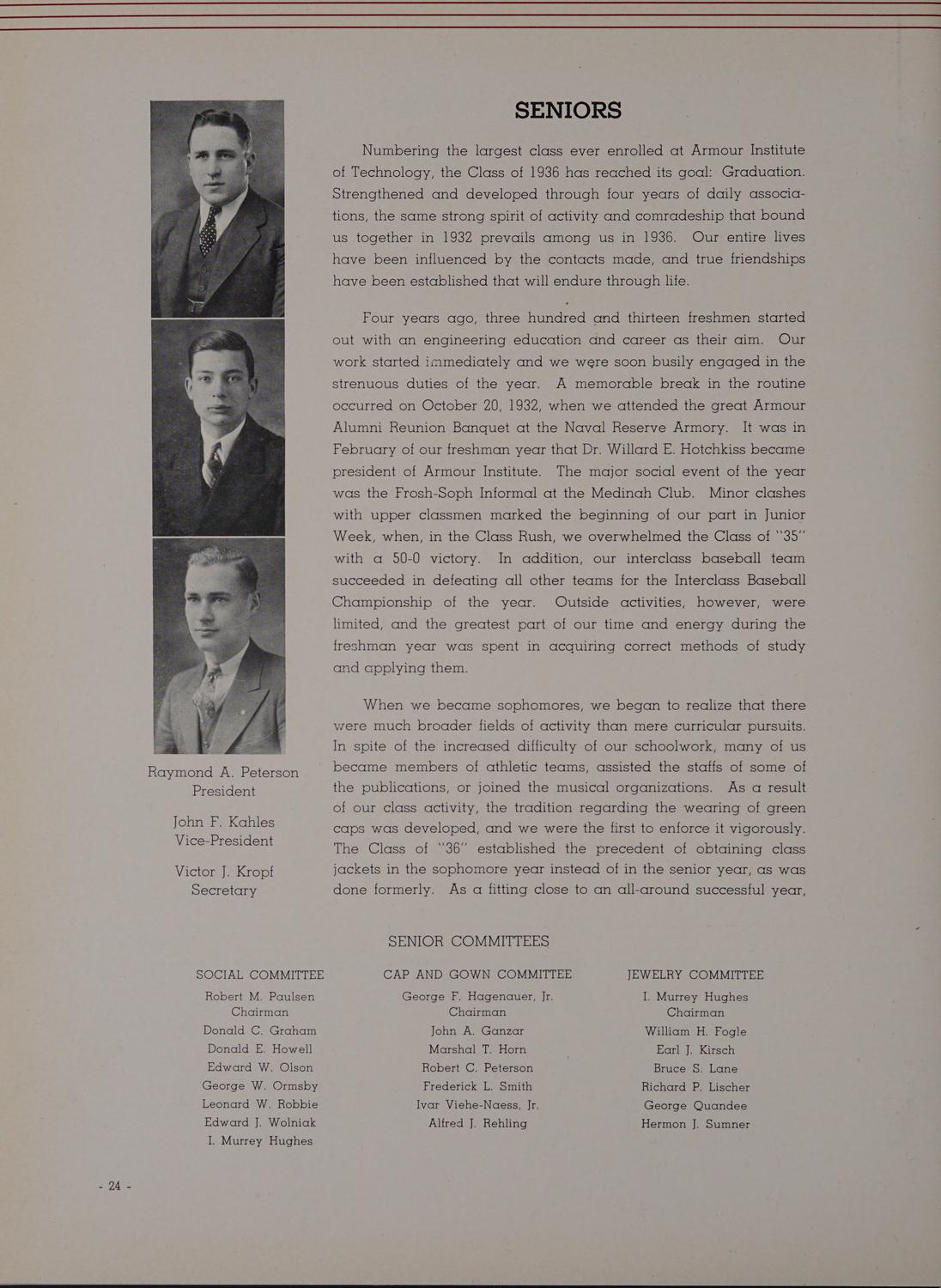 SENIORS

Numbering the largest class ever enrolled at Armour Institute of Technology, the Class of 1936 has reached its goal: Graduation. Strengthened and developed through four years of daily associations, the same strong spirit of activity and comradeship that bound us together in 1932 prevails among us in 1936. Our entire lives have been influenced by the contacts made, and true friendships have been established that will endure through life.

Four years ago, three hundred and thirteen freshmen started out with an engineering education and career as their aim. Our work started immediately and we were soon busily engaged in the strenuous duties of the year. A memorable break in the routine occurred on October 20, 1932, when we attended the great Armour Alumni Reunion Banquet at the Naval Reserve Armory. It was in February of our freshman year that Dr. Willard E. Hotchkiss became president of Armour Institute. The major social event of the year was the Frosh-Soph Informal at the Medinah Club. Minor clashes with upper classmen marked the beginning of our part in Junior Week, when, in the Class Rush, we overwhelmed the Class of "35" with a 50-0 victory. In addition, our interclass baseball team succeeded in defeating all other teams for the Interclass Baseball Championship of the year. Outside activities, however, were limited, and the greatest part of our time and energy during the freshman year was spent in acquiring correct methods of study and applying them.

When we became sophomores, we began to realize that there were much broader fields of activity than mere curricular pursuits. In spite of the increased difficulty of our schoolwork, many of us became members of athletic teams, assisted the staffs of some of the publications, or joined the musical organizations. As a result of our class activity, the tradition regarding the wearing of green caps was developed, and we were the first to enforce it vigorously. The Class of "36" established the precedent of obtaining class jackets in the sophomore year instead of in the senior year, as was done formerly. As a fitting close to an all-around successful year,

Raymond A. Peterson
President

John F. Kahles
Vice-President

Victor J. Kropf
Secretary

SENIOR COMMITTEES

SOCIAL COMMITTEE
Robert M. Paulsen
Chairman
Donald C. Graham
Donald E. Howell
Edward W. Olson
George W. Ormsby
Leonard W. Robbie
Edward J. Wolniak
I. Murrey Hughes

CAP AND GOWN COMMITTEE
George F. Hagenauer, Jr.
Chairman
John A. Ganzar
Marshal T. Horn
Robert C. Peterson
Frederick L. Smith
Ivar Viehe-Naess, Jr.
Alfred J. Rehling

JEWELRY COMMITTEE
I. Murrey Hughes
Chairman
William H. Fogle
Earl J. Kirsch
Bruce S. Lane
Richard P. Lischer
George Quandee
Hermon J. Sumner

- 24 -